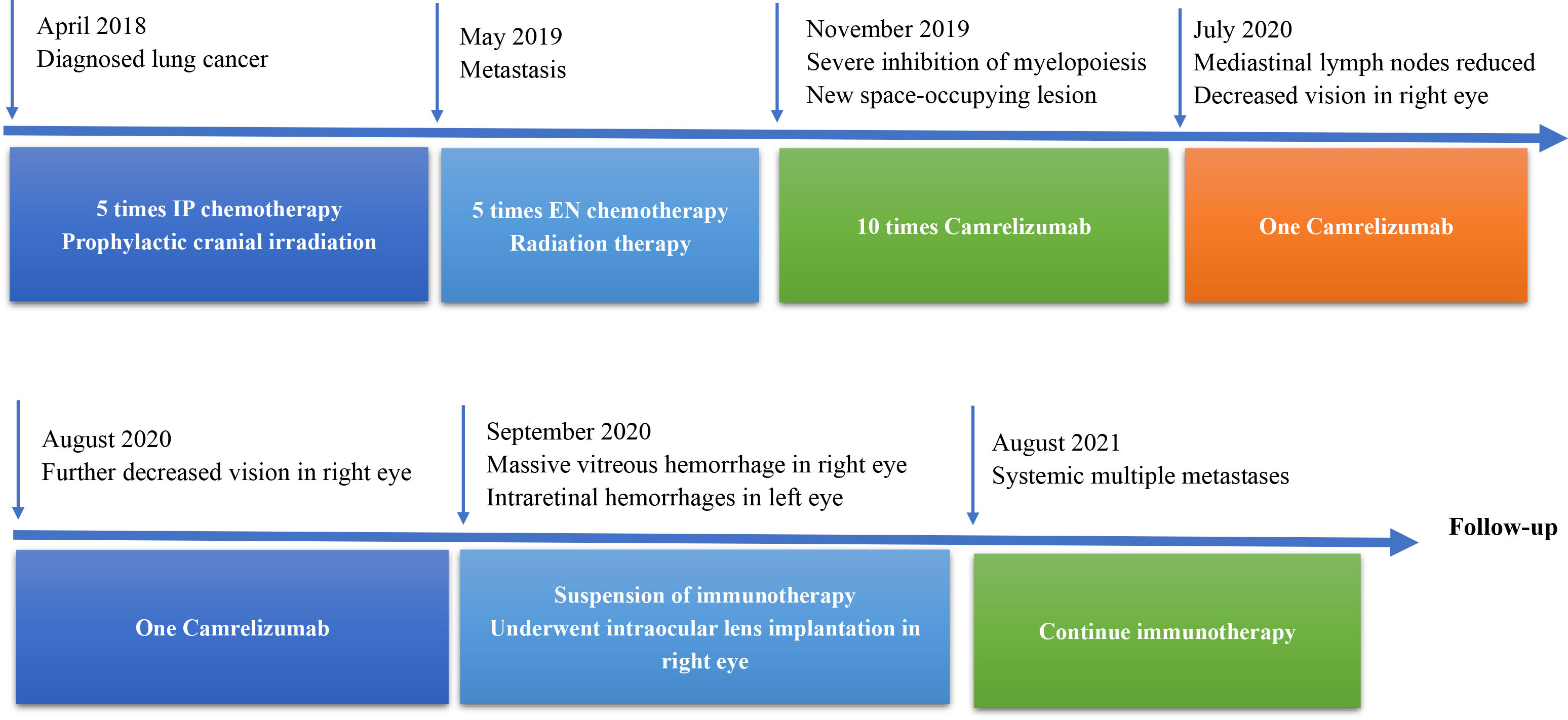 April 2018
Diagnosed lung cancer

May 2019
Metastasis

November 2019
Severe inhibition of myelopoiesis
New space-occupying lesion

July 2020
Mediastinal lymph nodes reduced
Decreased vision in right eye

5 times IP chemotherapy
Prophylactic cranial irradiation

5 times EN chemotherapy
Radiation therapy

10 times Camrelizumab

One Camrelizumab

August 2020
Further decreased vision in right eye

September 2020
Massive vitreous hemorrhage in right eye
Intraretinal hemorrhages in left eye

August 2021
Systemic multiple metastases

Follow-up

One Camrelizumab

Suspension of immunotherapy
Underwent intraocular lens implantation in right eye

Continue immunotherapy